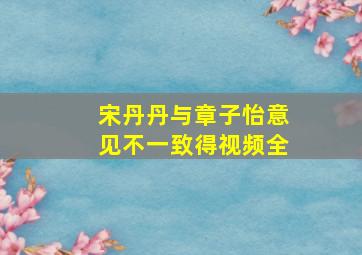 宋丹丹与章子怡意见不一致得视频全